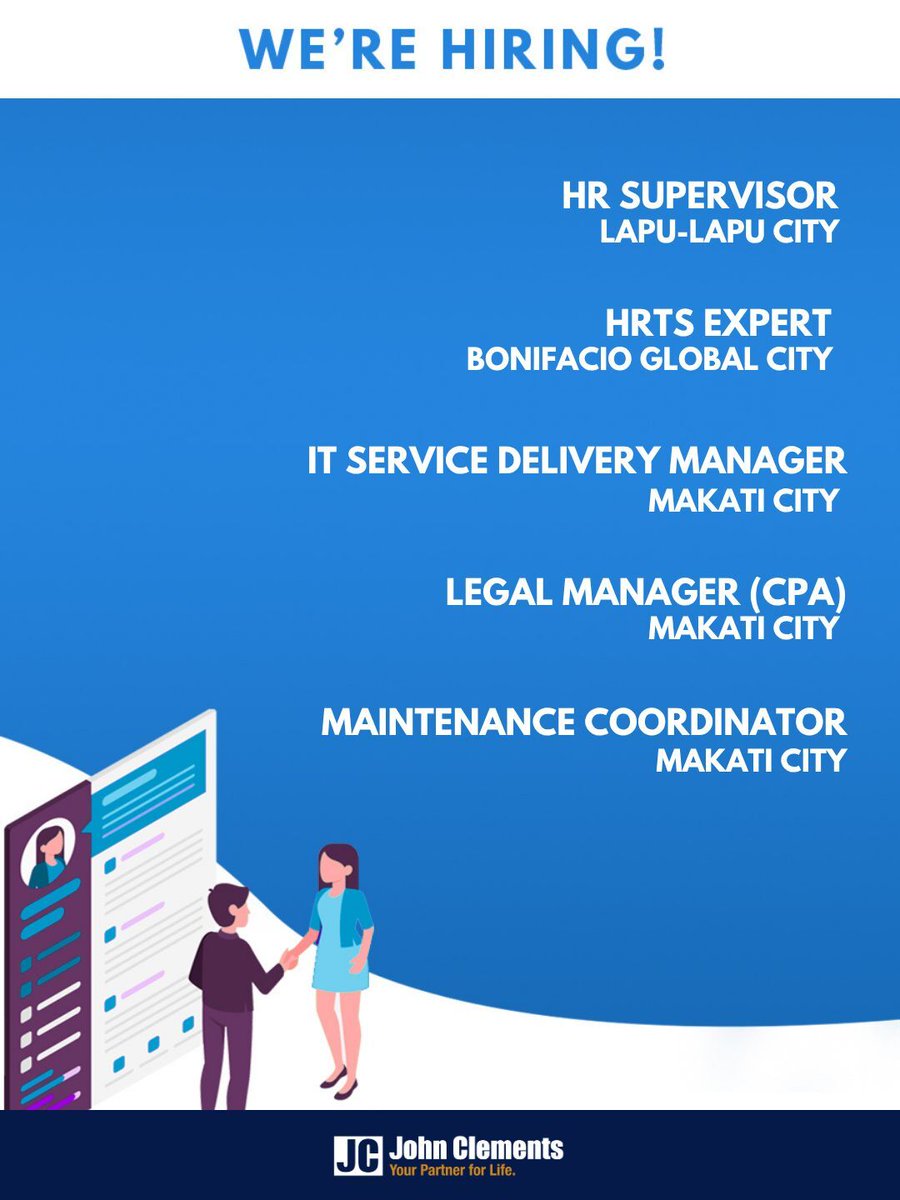 WE'RE HIRING!

HR SUPERVISOR
LAPU-LAPU CITY

HRTS EXPERT
BONIFACIO GLOBAL CITY

IT SERVICE DELIVERY MANAGER
MAKATI CITY

LEGAL MANAGER (CPA)
MAKATI CITY

MAINTENANCE COORDINATOR
MAKATI CITY

JC John Clements
Your Partner for Life.